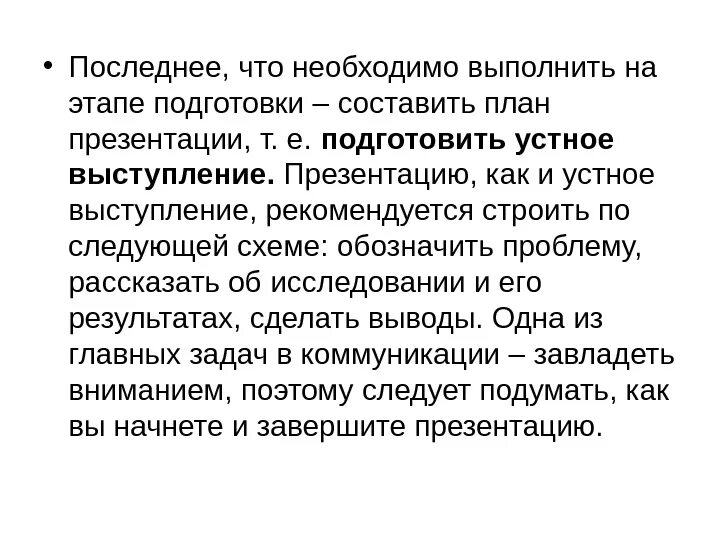 • Последнее, что необходимо выполнить на этапе подготовки – составить план презентации, т. е. подготовить устное выступление. Презентацию, как и устное выступление, рекомендуется строить по следующей схеме: обозначить проблему, рассказать об исследовании и его результатах, сделать выводы. Одна из главных задач в коммуникации – завладеть вниманием, поэтому следует подумать, как вы начнете и завершите презентацию.